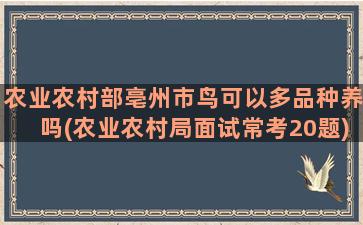 农业农村部亳州市鸟可以多品种养吗(农业农村局面试常考20题)